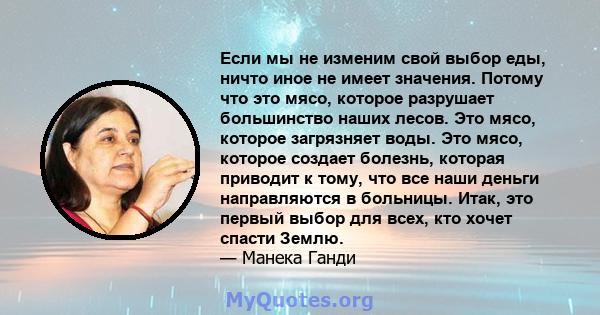 Если мы не изменим свой выбор еды, ничто иное не имеет значения. Потому что это мясо, которое разрушает большинство наших лесов. Это мясо, которое загрязняет воды. Это мясо, которое создает болезнь, которая приводит к тому, что все наши деньги направляются в больницы. Итак, это первый выбор для всех, кто хочет спасти Землю.
— Манека Ганди

MyQuotes.org